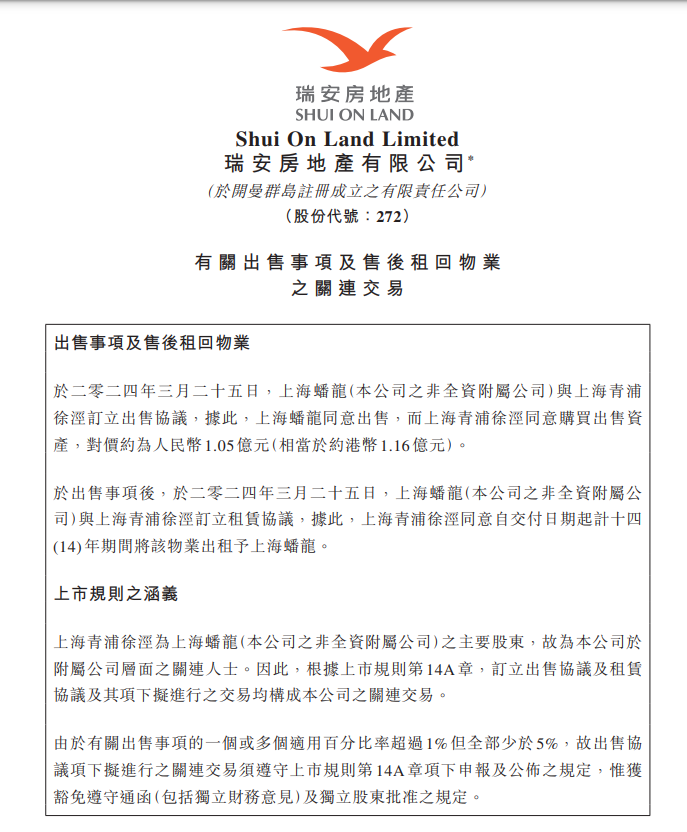 瑞安房地產
SHUI ON LAND

Shui On Land Limited
瑞安房地產有限公司*
(於開曼群島註冊成立之有限責任公司)
(股份代號：272)

有關出售事項及售後租回物業
之關連交易

出售事項及售後租回物業

於二零二四年三月二十五日，上海蟠龍(本公司之非全資附屬公司)與上海青浦徐涇訂立出售協議，據此，上海蟠龍同意出售，而上海青浦徐涇同意購買出售資產，對價約為人民幣1.05億元(相當於約港幣1.16億元)。

於出售事項後，於二零二四年三月二十五日，上海蟠龍(本公司之非全資附屬公司)與上海青浦徐涇訂立租賃協議，據此，上海青浦徐涇同意自交付日期起計十四(14)年期間將該物業出租予上海蟠龍。

上市規則之涵義

上海青浦徐涇為上海蟠龍(本公司之非全資附屬公司)之主要股東，故為本公司於附屬公司層面之關連人士。因此，根據上市規則第14A章，訂立出售協議及租賃協議及其項下擬進行之交易均構成本公司之關連交易。

由於有關出售事項的一個或多個適用百分比率超過1%但全部少於5%，故出售協議項下擬進行之關連交易須遵守上市規則第14A章項下申報及公佈之規定，惟獲豁免遵守通函(包括獨立財務意見)及獨立股東批准之規定。